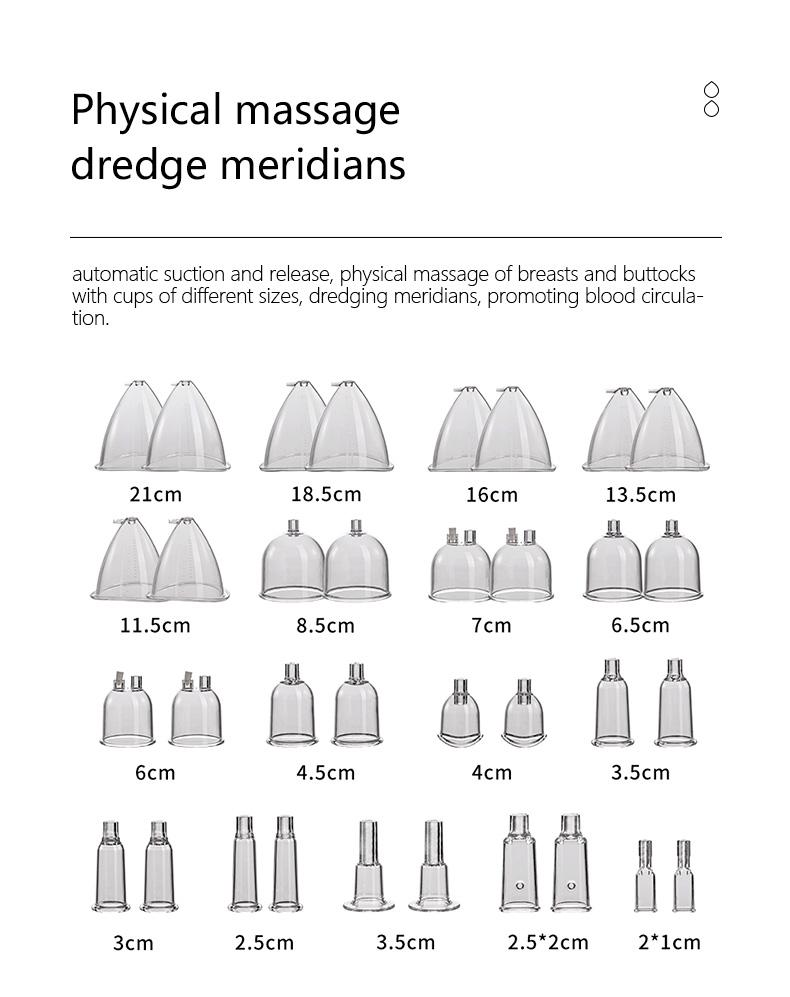 Physical massage dredge meridians

automatic suction and release, physical massage of breasts and buttocks with cups of different sizes, dredging meridians, promoting blood circulation.

21cm

18.5cm

16cm

13.5cm

11.5cm

8.5cm

7cm

6.5cm

6cm

4.5cm

4cm

3.5cm

3cm

2.5cm

3.5cm

2.5*2cm

2*1cm